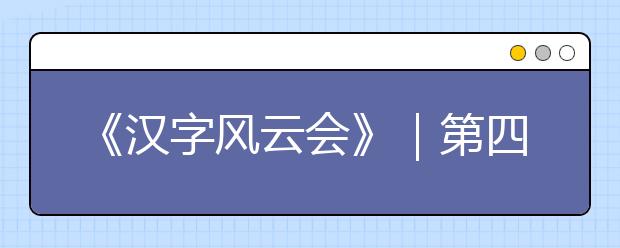 《汉字风云会》｜第四